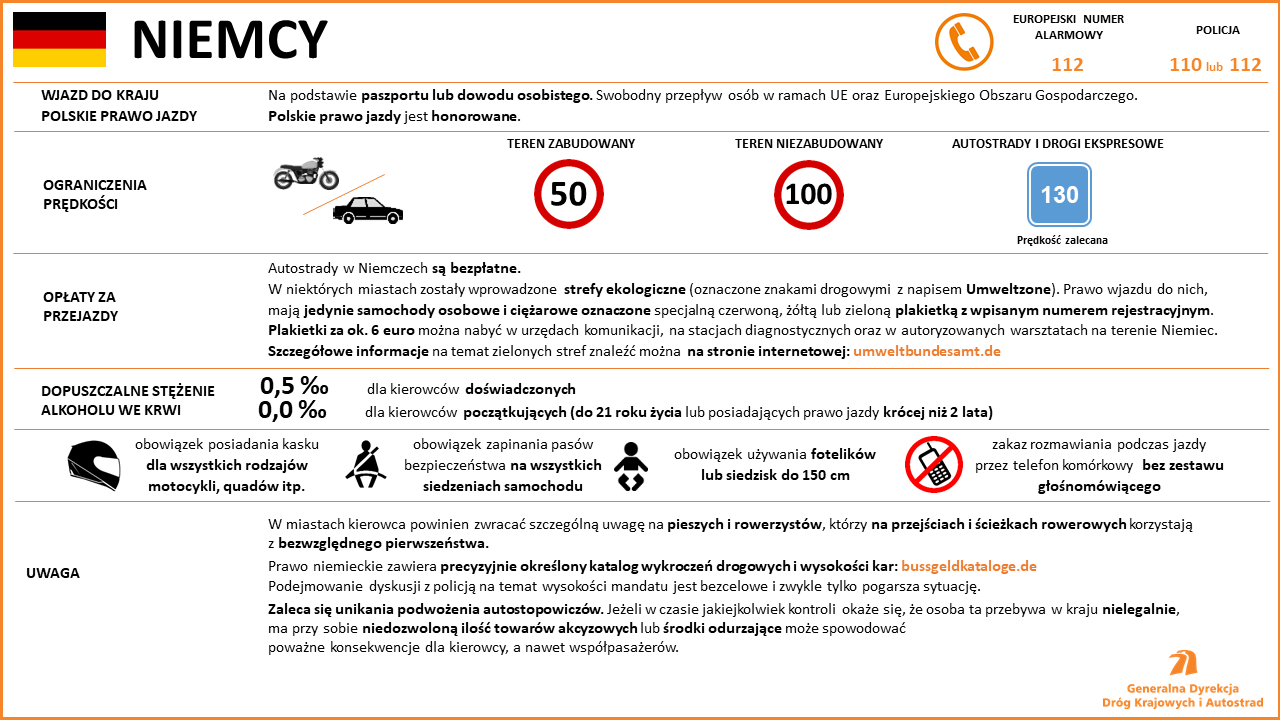 NIEMCY

EUROPEJSKI NUMER ALARMOWY
112

POLICJA
110 lub 112

WJAZD DO KRAJU
POLSKIE PRAWO JAZDY

Na podstawie paszportu lub dowodu osobistego. Swobodny przepływ osób w ramach UE oraz Europejskiego Obszaru Gospodarczego.
Polskie prawo jazdy jest honorowane.

OGRANICZENIA PRĘDKOŚCI

TEREN ZABUDOWANY
50

TEREN NIEZABUDOWANY
100

AUTOSTRADY I DROGI EKSPRESOWE
130
Prędkość zalecana

OPŁATY ZA PRZEJAZDY

Autostrady w Niemczech są bezpłatne.
W niektórych miastach zostały wprowadzone strefy ekologiczne (oznaczone znakami drogowymi z napisem Umweltzone). Prawo wjazdu do nich, mają jedynie samochody osobowe i ciężarowe oznaczone specjalną czerwoną, żółtą lub zieloną plakietką z wpisanym numerem rejestracyjnym.
Plakietki za ok. 6 euro można nabyć w urzędach komunikacji, na stacjach diagnostycznych oraz w autoryzowanych warsztatach na terenie Niemiec.
Szczegółowe informacje na temat zielonych stref znaleźć można na stronie internetowej: umweltbundesamt.de

DOPUSZCZALNE STĘŻENIE ALKOHOLU WE KRWI

0,5 ‰ dla kierowców doświadczonych
0,0 ‰ dla kierowców początkujących (do 21 roku życia lub posiadających prawo jazdy krócej niż 2 lata)

obowiązek posiadania kasku dla wszystkich rodzajów motocykli, quadów itp.

obowiązek zapinania pasów bezpieczeństwa na wszystkich siedzeniach samochodu

obowiązek używania fotelików lub siedzisk do 150 cm

zakaz rozmawiania podczas jazdy przez telefon komórkowy bez zestawu głośnomówiącego

UWAGA

W miastach kierowca powinien zwracać szczególną uwagę na pieszych i rowerzystów, którzy na przejściach i ścieżkach rowerowych korzystają z bezwzględnego pierwszeństwa.
Prawo niemieckie zawiera precyzyjnie określony katalog wykroczeń drogowych i wysokości kar: bussgeldkataloge.de
Podejmowanie dyskusji z policją na temat wysokości mandatu jest bezcelowe i zwykle tylko pogarsza sytuację.
Zaleca się unikania podwożenia autostopowiczów. Jeżeli w czasie jakiejkolwiek kontroli okaże się, że osoba ta przebywa w kraju nielegalnie, ma przy sobie niedozwoloną ilość towarów akcyzowych lub środki odurzające może spowodować poważne konsekwencje dla kierowcy, a nawet współpasażerów.

Generalna Dyrekcja
Dróg Krajowych i Autostrad